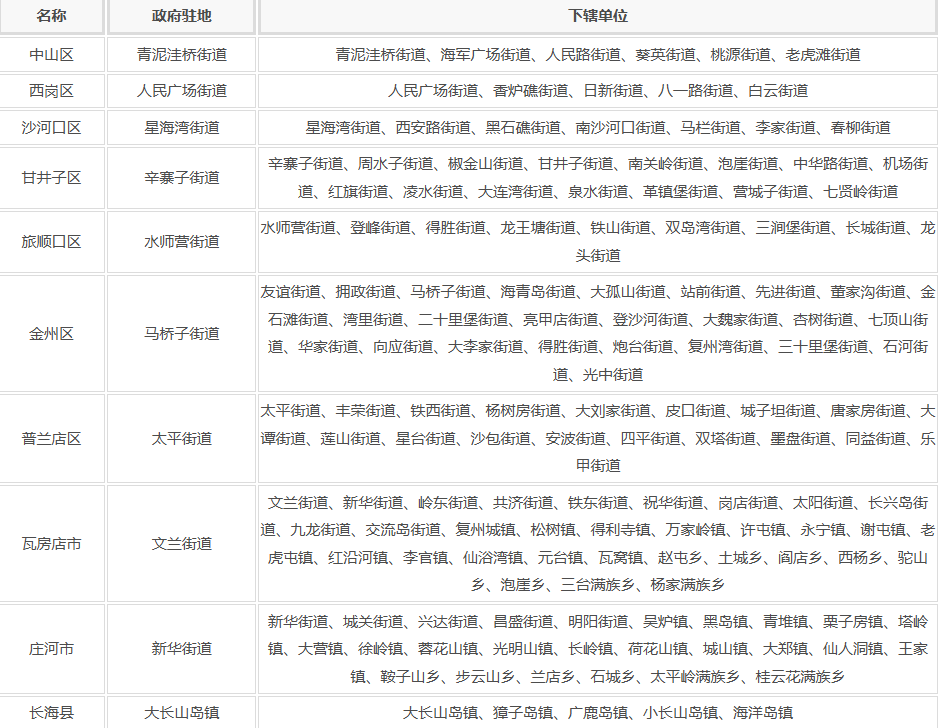 | 名称 | 政府驻地 | 下辖单位 |
|---|---|---|
| 中山区 | 青泥洼桥街道 | 青泥洼桥街道、海军广场街道、人民路街道、葵英街道、桃源街道、老虎滩街道 |
| 西岗区 | 人民广场街道 | 人民广场街道、香炉礁街道、日新街道、八一路街道、白云街道 |
| 沙河口区 | 星海湾街道 | 星海湾街道、西安路街道、黑石礁街道、南沙河口街道、马栏街道、李家街道、春柳街道 |
| 甘井子区 | 辛寨子街道 | 辛寨子街道、周水子街道、椒金山街道、甘井子街道、南关岭街道、泡崖街道、中华路街道、机场街道、红旗街道、凌水街道、大连湾街道、泉水街道、革镇堡街道、营城子街道、七贤岭街道 |
| 旅顺口区 | 水师营街道 | 水师营街道、登峰街道、得胜街道、龙王塘街道、铁山街道、双岛湾街道、三涧堡街道、长城街道、龙头街道 |
| 金州区 | 马桥子街道 | 友谊街道、拥政街道、马桥子街道、海青岛街道、大孤山街道、站前街道、先进街道、董家沟街道、金石滩街道、湾里街道、二十里堡街道、亮甲店街道、登沙河街道、大魏家街道、杏树街道、七顶山街道、华家街道、向应街道、大李家街道、得胜街道、炮台街道、复州湾街道、三十里堡街道、石河街道、光中街道 |
| 普兰店区 | 太平街道 | 太平街道、丰荣街道、铁西街道、杨树房街道、大刘家街道、皮口街道、城子坦街道、唐家房街道、大谭街道、莲山街道、星台街道、沙包街道、安波街道、四平街道、双塔街道、墨盘街道、同益街道、乐甲街道 |
| 瓦房店市 | 文兰街道 | 文兰街道、新华街道、岭东街道、共济街道、铁东街道、祝华街道、岗店街道、太阳街道、长兴岛街道、九龙街道、交流岛街道、复州城镇、松树镇、得利寺镇、万家岭镇、许屯镇、永宁镇、谢屯镇、老虎屯镇、红沿河镇、李官镇、仙浴湾镇、元台镇、瓦窝镇、赵屯乡、土城乡、阎店乡、西杨乡、驼山乡、泡崖乡、三台满族乡、杨家满族乡 |
| 庄河市 | 新华街道 | 新华街道、城关街道、兴达街道、昌盛街道、明阳街道、吴炉镇、黑岛镇、青堆镇、栗子房镇、塔岭镇、大营镇、徐岭镇、蓉花山镇、光明山镇、长岭镇、荷花山镇、城山镇、大郑镇、仙人洞镇、王家镇、鞍子山乡、步云山乡、兰店乡、石城乡、太平岭满族乡、桂云花满族乡 |
| 长海县 | 大长山岛镇 | 大长山岛镇、獐子岛镇、广鹿岛镇、小长山岛镇、海洋岛镇 |